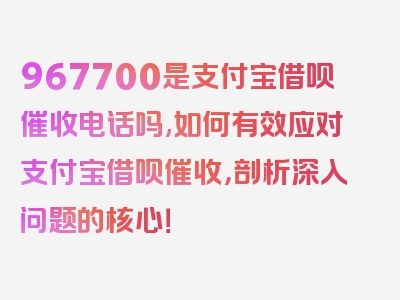 967700是支付宝借呗催收电话吗，如何有效应对支付宝借呗催收，剖析深入问题的核心！